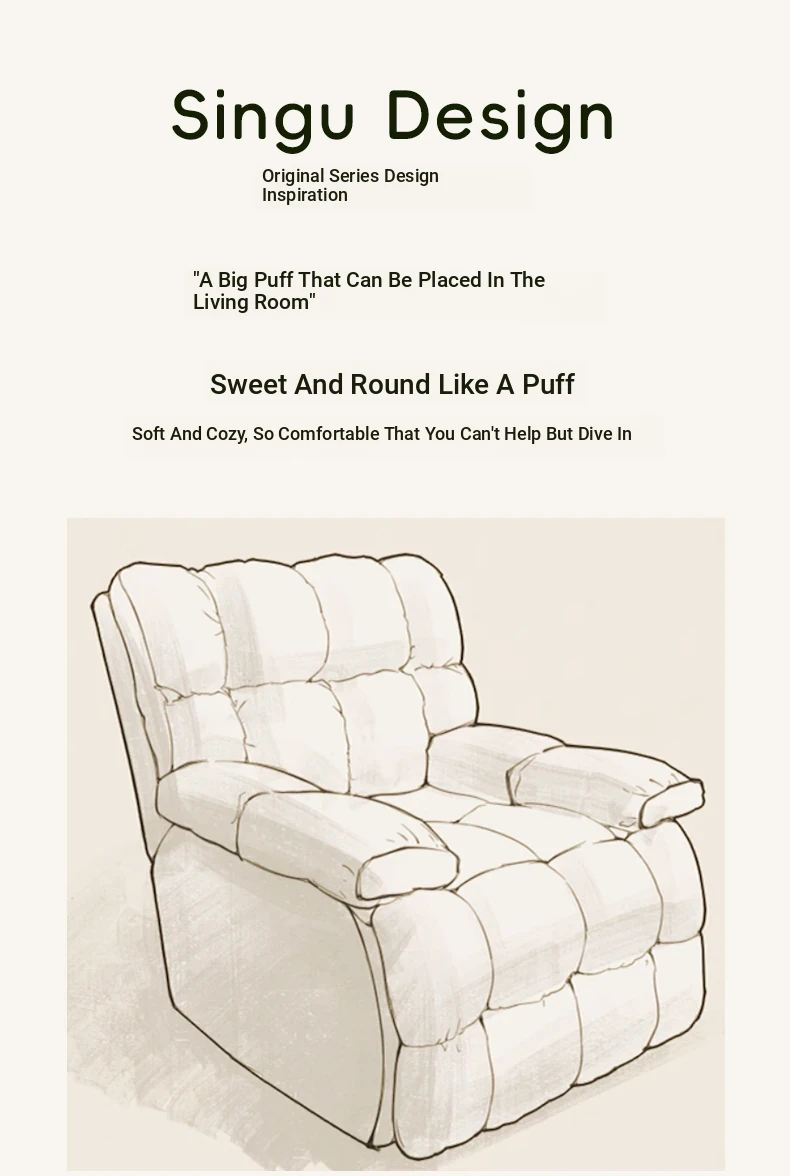 Singu Design

Original Series Design Inspiration

"A Big Puff That Can Be Placed In The Living Room"

Sweet And Round Like A Puff

Soft And Cozy, So Comfortable That You Can't Help But Dive In